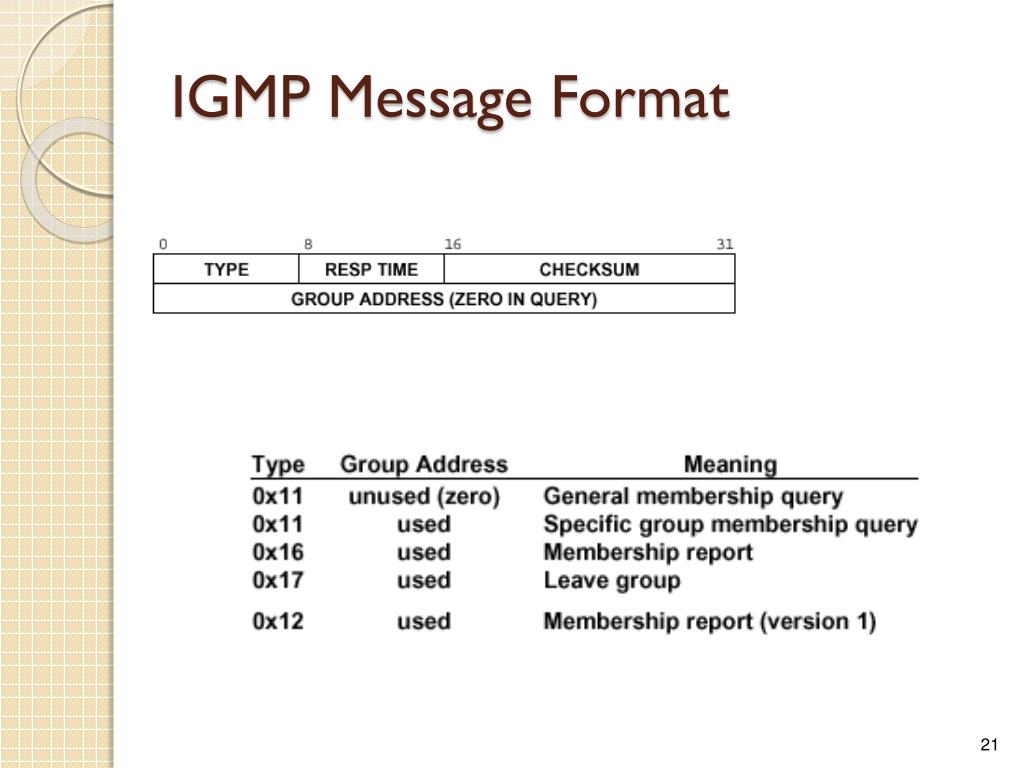 IGMP Message Format

0 8 16 31

| TYPE | RESP TIME | CHECKSUM |
|---|---|---|
| GROUP ADDRESS (ZERO IN QUERY) | | |

| Type | Group Address | Meaning |
|---|---|---|
| 0x11 | unused (zero) | General membership query |
| 0x11 | used | Specific group membership query |
| 0x16 | used | Membership report |
| 0x17 | used | Leave group |
| 0x12 | used | Membership report (version 1) |

21